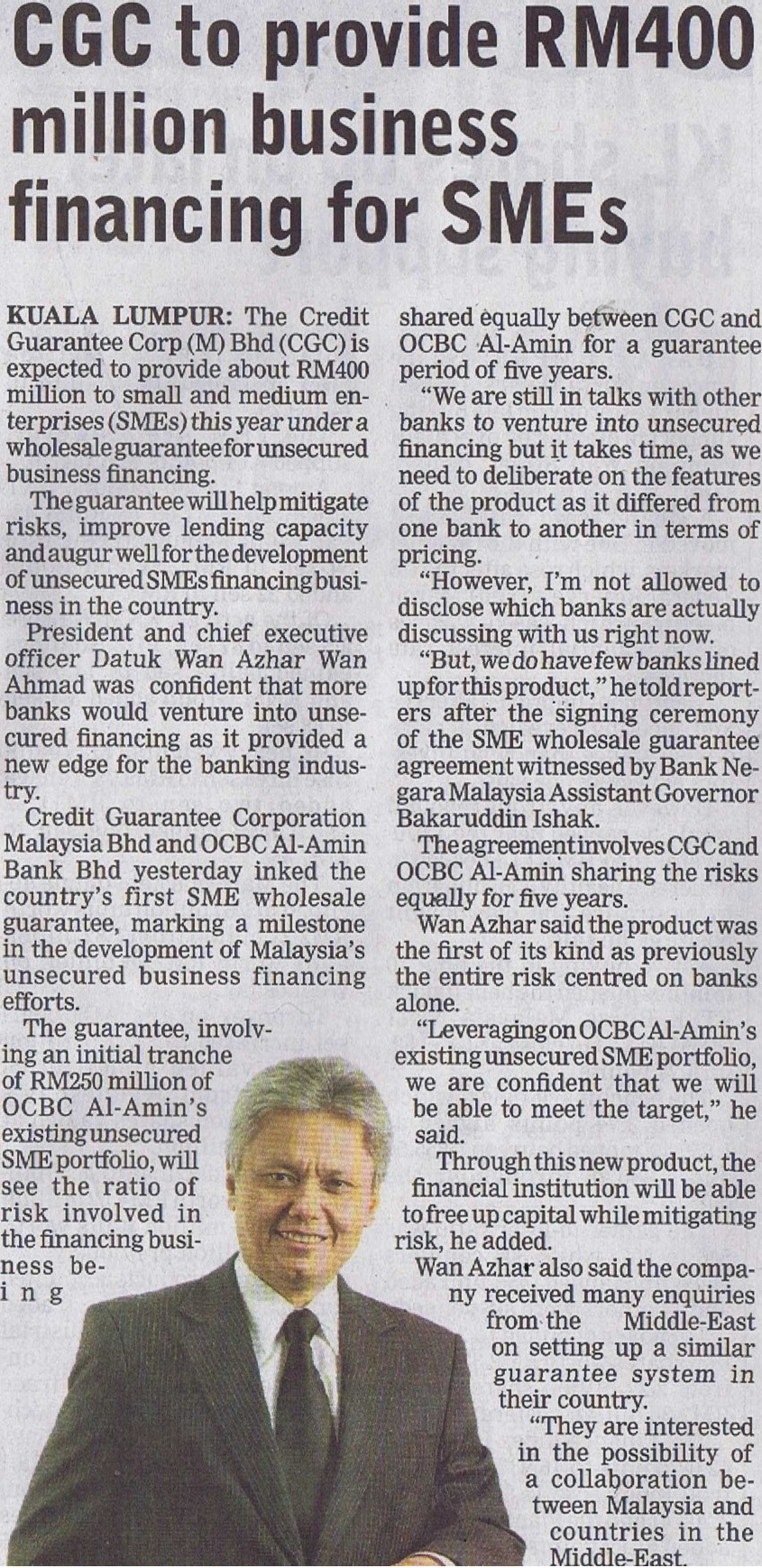 CGC to provide RM400 million business financing for SMEs

KUALA LUMPUR: The Credit Guarantee Corp (M) Bhd (CGC) is expected to provide about RM400 million to small and medium enterprises (SMEs) this year under a wholesale guarantee for unsecured business financing.

The guarantee will help mitigate risks, improve lending capacity and augur well for the development of unsecured SMEs financing business in the country.

President and chief executive officer Datuk Wan Azhar Wan Ahmad was confident that more banks would venture into unsecured financing as it provided a new edge for the banking industry.

Credit Guarantee Corporation Malaysia Bhd and OCBC Al-Amin Bank Bhd yesterday inked the country's first SME wholesale guarantee, marking a milestone in the development of Malaysia's unsecured business financing efforts.

The guarantee, involving an initial tranche of RM250 million of OCBC Al-Amin's existing unsecured SME portfolio, will see the ratio of risk involved in the financing business being shared equally between CGC and OCBC Al-Amin for a guarantee period of five years.

"We are still in talks with other banks to venture into unsecured financing but it takes time, as we need to deliberate on the features of the product as it differed from one bank to another in terms of pricing.

"However, I'm not allowed to disclose which banks are actually discussing with us right now.

"But, we do have few banks lined up for this product," he told reporters after the signing ceremony of the SME wholesale guarantee agreement witnessed by Bank Negara Malaysia Assistant Governor Bakaruddin Ishak.

The agreement involves CGC and OCBC Al-Amin sharing the risks equally for five years.

Wan Azhar said the product was the first of its kind as previously the entire risk centred on banks alone.

"Leveraging on OCBC Al-Amin's existing unsecured SME portfolio, we are confident that we will be able to meet the target," he said.

Through this new product, the financial institution will be able to free up capital while mitigating risk, he added.

Wan Azhar also said the company received many enquiries from the Middle-East on setting up a similar guarantee system in their country.

"They are interested in the possibility of a collaboration between Malaysia and countries in the Middle-East.